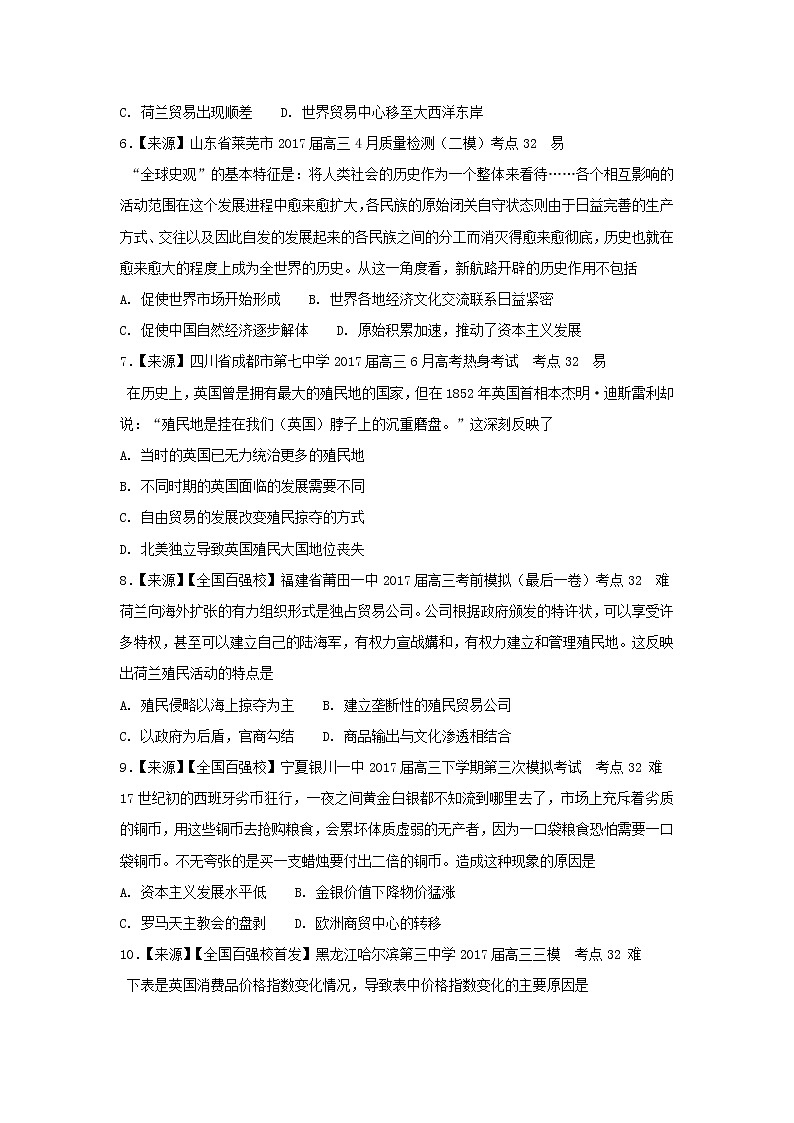 C. 荷兰贸易出现顺差　D. 世界贸易中心移至大西洋东岸

6.【来源】山东省莱芜市 2017 届高三 4 月质量检测（二模）考点 32　易

“全球史观”的基本特征是：将人类社会的历史作为一个整体来看待……各个相互影响的活动范围在这个发展进程中愈来愈扩大，各民族的原始闭关自守状态则由于日益完善的生产方式、交往以及因此自发的发展起来的各民族之间的分工而消灭得愈来愈彻底，历史也就在愈来愈大的程度上成为全世界的历史。从这一角度看，新航路开辟的历史作用不包括

A. 促使世界市场开始形成　B. 世界各地经济文化交流联系日益紧密

C. 促使中国自然经济逐步解体　D. 原始积累加速，推动了资本主义发展

7.【来源】四川省成都市第七中学 2017 届高三 6 月高考热身考试　考点 32　易

在历史上，英国曾是拥有最大的殖民地的国家，但在 1852 年英国首相本杰明·迪斯雷利却说：“殖民地是挂在我们（英国）脖子上的沉重磨盘。”这深刻反映了

A. 当时的英国已无力统治更多的殖民地

B. 不同时期的英国面临的发展需要不同

C. 自由贸易的发展改变殖民掠夺的方式

D. 北美独立导致英国殖民大国地位丧失

8.【来源】【全国百强校】福建省莆田一中 2017 届高三考前模拟（最后一卷）考点 32　难

荷兰向海外扩张的有力组织形式是独占贸易公司。公司根据政府颁发的特许状，可以享受许多特权，甚至可以建立自己的陆海军，有权力宣战媾和，有权力建立和管理殖民地。这反映出荷兰殖民活动的特点是

A. 殖民侵略以海上掠夺为主　B. 建立垄断性的殖民贸易公司

C. 以政府为后盾，官商勾结　D. 商品输出与文化渗透相结合

9.【来源】【全国百强校】宁夏银川一中 2017 届高三下学期第三次模拟考试　考点 32 难

17 世纪初的西班牙劣币狂行，一夜之间黄金白银都不知流到哪里去了，市场上充斥着劣质的铜币，用这些铜币去抢购粮食，会累坏体质虚弱的无产者，因为一口袋粮食恐怕需要一口袋铜币。不无夸张的是买一支蜡烛要付出二倍的铜币。造成这种现象的原因是

A. 资本主义发展水平低　B. 金银价值下降物价猛涨

C. 罗马天主教会的盘剥　D. 欧洲商贸中心的转移

10.【来源】【全国百强校首发】黑龙江哈尔滨第三中学 2017 届高三三模　考点 32 难

下表是英国消费品价格指数变化情况，导致表中价格指数变化的主要原因是